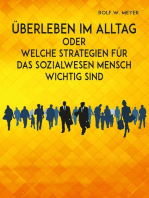 ROLF W. MEYER

ÜBERLEBEN IM ALLTAG
ODER
WELCHE STRATEGIEN FÜR
DAS SOZIALWESEN MENSCH
WICHTIG SIND